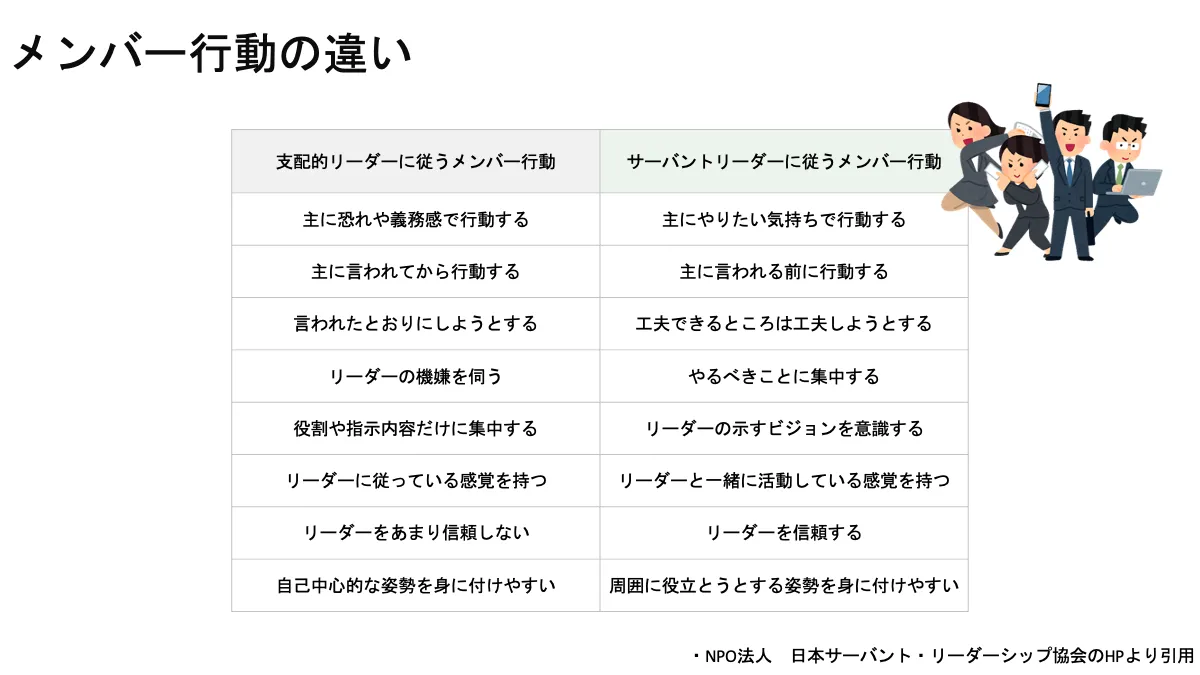 メンバー行動の違い

| 支配的リーダーに従うメンバー行動 | サーバントリーダーに従うメンバー行動 |
|---|---|
| 主に恐れや義務感で行動する | 主にやりたい気持ちで行動する |
| 主に言われてから行動する | 主に言われる前に行動する |
| 言われたとおりにしようとする | 工夫できるところは工夫しようとする |
| リーダーの機嫌を伺う | やるべきことに集中する |
| 役割や指示内容だけに集中する | リーダーの示すビジョンを意識する |
| リーダーに従っている感覚を持つ | リーダーと一緒に活動している感覚を持つ |
| リーダーをあまり信頼しない | リーダーを信頼する |
| 自己中心的な姿勢を身に付けやすい | 周囲に役立とうとする姿勢を身に付けやすい |

・NPO法人　日本サーバント・リーダーシップ協会のHPより引用